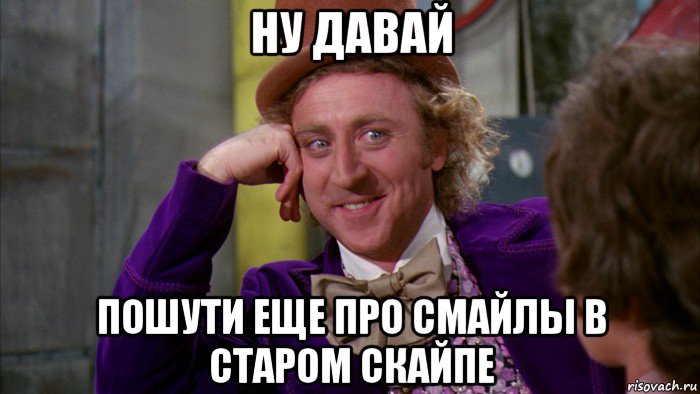 НУ ДАВАЙ

ПОШУТИ ЕЩЕ ПРО СМАЙЛЫ В СТАРОМ СКАЙПЕ

risovach.ru